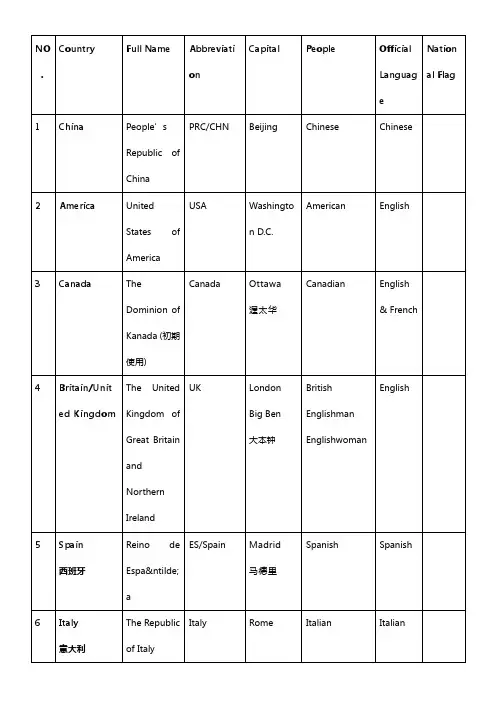 | NO. | Country | Full Name | Abbreviation | Capital | People | Official Language | National Flag |
|---|---|---|---|---|---|---|---|
| 1 | China | People' s Republic of China | PRC/CHN | Beijing | Chinese | Chinese | |
| 2 | America | United States of America | USA | Washington D.C. | American | English | |
| 3 | Canada | The Dominion of Kanada (初期使用) | Canada | Ottawa 渥太华 | Canadian | English & French | |
| 4 | Britain/United Kingdom | The United Kingdom of Great Britain and Northern Ireland | UK | London Big Ben 大本钟 | British Englishman Englishwoman | English | |
| 5 | Spain 西班牙 | Reino de Espa&ntilde;a | ES/Spain | Madrid 马德里 | Spanish | Spanish | |
| 6 | Italy 意大利 | The Republic of Italy | Italy | Rome | Italian | Italian | |